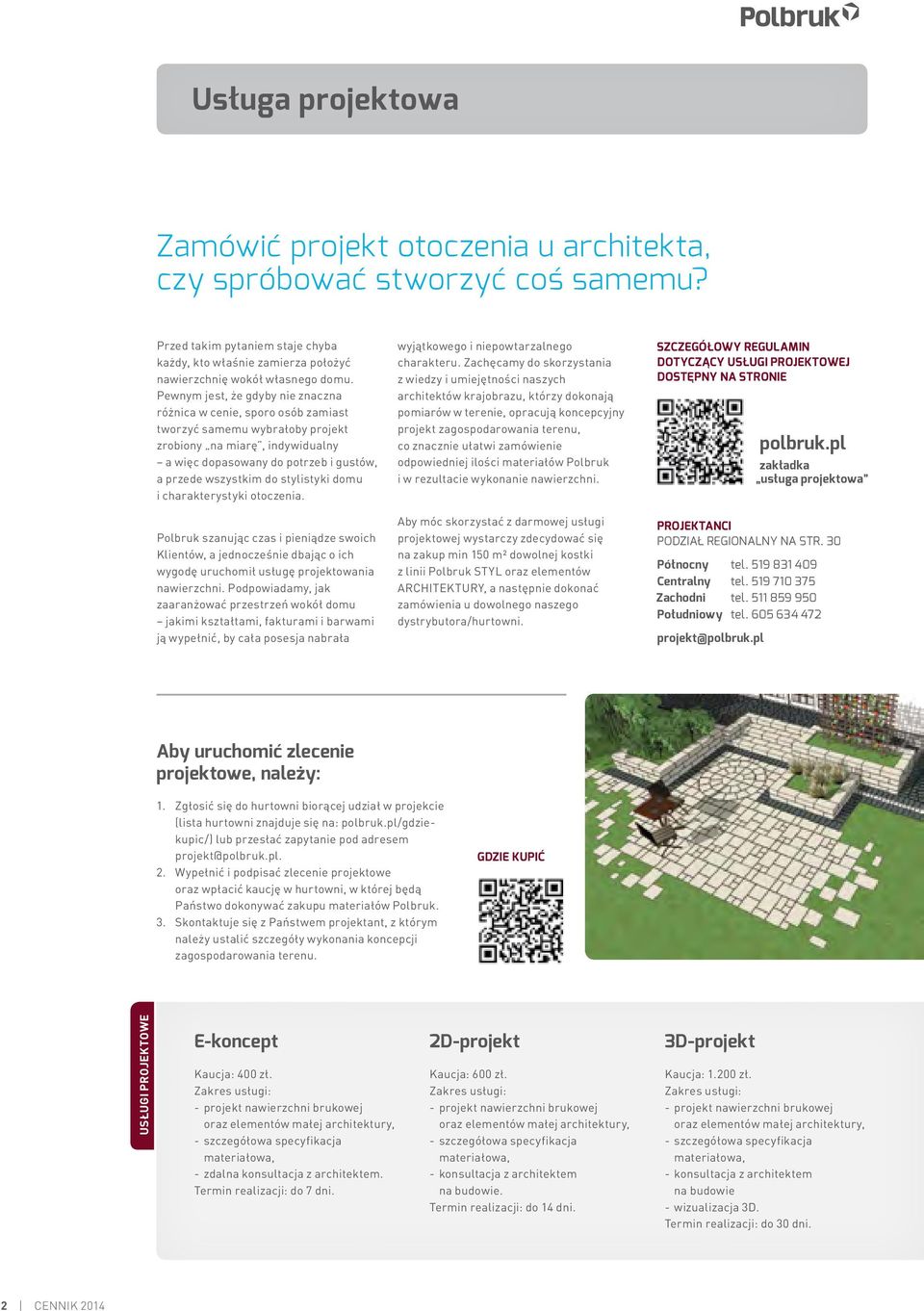 Polbruk

Usługa projektowa

Zamówić projekt otoczenia u architekta, czy spróbować stworzyć coś samemu?

Przed takim pytaniem staje chyba każdy, kto właśnie zamierza położyć nawierzchnię wokół własnego domu. Pewnym jest, że gdyby nie znaczna różnica w cenie, sporo osób zamiast tworzyć samemu wybrałoby projekt zrobiony „na miarę”, indywidualny – a więc dopasowany do potrzeb i gustów, a przede wszystkim do stylistyki domu i charakterystyki otoczenia.

Polbruk szanując czas i pieniądze swoich Klientów, a jednocześnie dbając o ich wygodę uruchomił usługę projektowania nawierzchni. Podpowiadamy, jak zaaranżować przestrzeń wokół domu – jakimi kształtami, fakturami i barwami ją wypełnić, by cała posesja nabrała

wyjątkowego i niepowtarzalnego charakteru. Zachęcamy do skorzystania z wiedzy i umiejętności naszych architektów krajobrazu, którzy dokonają pomiarów w terenie, opracują koncepcyjny projekt zagospodarowania terenu, co znacznie ułatwi zamówienie odpowiedniej ilości materiałów Polbruk i w rezultacie wykonanie nawierzchni.

Aby móc skorzystać z darmowej usługi projektowej wystarczy zdecydować się na zakup min 150 m² dowolnej kostki z linii Polbruk STYL oraz elementów ARCHITEKTURY, a następnie dokonać zamówienia u dowolnego naszego dystrybutora/hurtowni.

SZCZEGÓŁOWY REGULAMIN DOTYCZĄCY USŁUGI PROJEKTOWEJ DOSTĘPNY NA STRONIE

polbruk.pl
zakładka „usługa projektowa”

PROJEKTANCI
PODZIAŁ REGIONALNY NA STR. 30

Północny tel. 519 831 409
Centralny tel. 519 710 375
Zachodni tel. 511 859 950
Południowy tel. 605 634 472

projekt@polbruk.pl

Aby uruchomić zlecenie projektowe, należy:

1. Zgłosić się do hurtowni biorącej udział w projekcie (lista hurtowni znajduje się na: polbruk.pl/gdzie-kupic/) lub przesłać zapytanie pod adresem projekt@polbruk.pl.
2. Wypełnić i podpisać zlecenie projektowe oraz wpłacić kaucję w hurtowni, w której będą Państwo dokonywać zakupu materiałów Polbruk.
3. Skontaktuje się z Państwem projektant, z którym należy ustalić szczegóły wykonania koncepcji zagospodarowania terenu.

GDZIE KUPIĆ

USŁUGI PROJEKTOWE

E-koncept
Kaucja: 400 zł.
Zakres usługi:
- projekt nawierzchni brukowej oraz elementów małej architektury,
- szczegółowa specyfikacja materiałowa,
- zdalna konsultacja z architektem.
Termin realizacji: do 7 dni.

2D-projekt
Kaucja: 600 zł.
Zakres usługi:
- projekt nawierzchni brukowej oraz elementów małej architektury,
- szczegółowa specyfikacja materiałowa,
- konsultacja z architektem na budowie.
Termin realizacji: do 14 dni.

3D-projekt
Kaucja: 1.200 zł.
Zakres usługi:
- projekt nawierzchni brukowej oraz elementów małej architektury,
- szczegółowa specyfikacja materiałowa,
- konsultacja z architektem na budowie
- wizualizacja 3D.
Termin realizacji: do 30 dni.

2 | CENNIK 2014